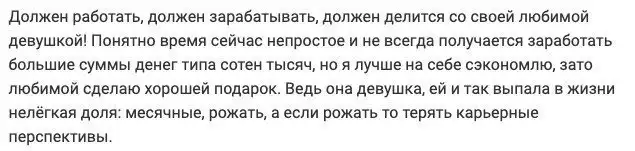 Должен работать, должен зарабатывать, должен делится со своей любимой девушкой! Понятно время сейчас непростое и не всегда получается заработать большие суммы денег типа сотен тысяч, но я лучше на себе сэкономлю, зато любимой сделаю хорошей подарок. Ведь она девушка, ей и так выпала в жизни нелёгкая доля: месячные, рожать, а если рожать то терять карьерные перспективы.